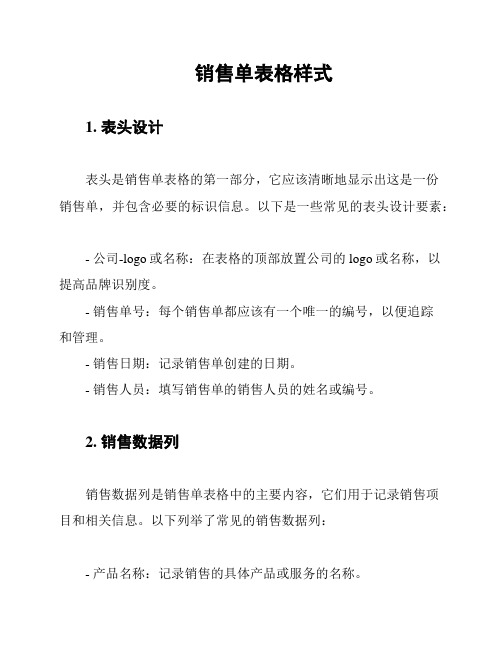 销售单表格样式

1. 表头设计

表头是销售单表格的第一部分，它应该清晰地显示出这是一份销售单，并包含必要的标识信息。以下是一些常见的表头设计要素：

- 公司-logo 或名称：在表格的顶部放置公司的 logo 或名称，以提高品牌识别度。
- 销售单号：每个销售单都应该有一个唯一的编号，以便追踪和管理。
- 销售日期：记录销售单创建的日期。
- 销售人员：填写销售单的销售人员的姓名或编号。

2. 销售数据列

销售数据列是销售单表格中的主要内容，它们用于记录销售项目和相关信息。以下列举了常见的销售数据列：

- 产品名称：记录销售的具体产品或服务的名称。